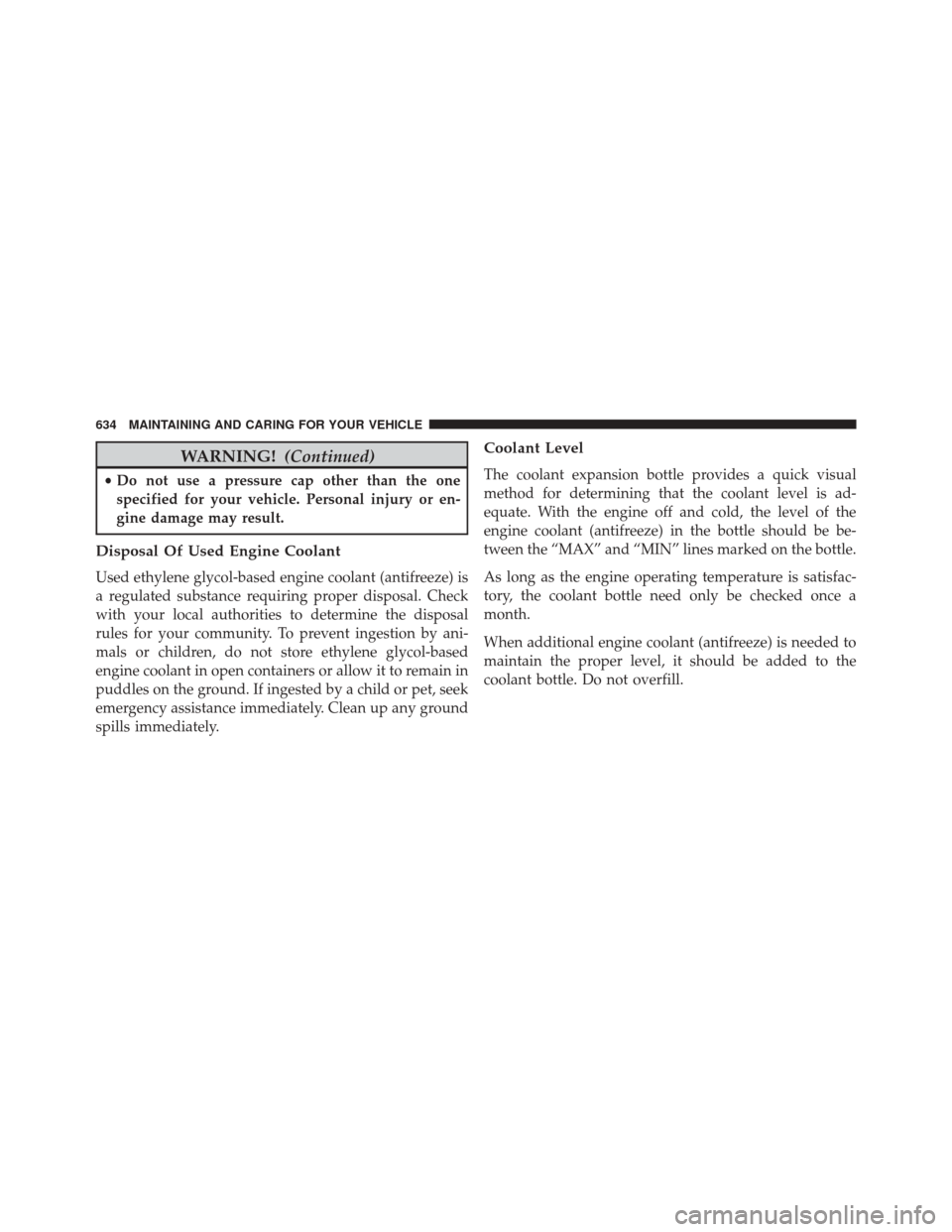 634 MAINTAINING AND CARING FOR YOUR VEHICLE

WARNING! (Continued)

• Do not use a pressure cap other than the one specified for your vehicle. Personal injury or engine damage may result.

Disposal Of Used Engine Coolant

Used ethylene glycol-based engine coolant (antifreeze) is a regulated substance requiring proper disposal. Check with your local authorities to determine the disposal rules for your community. To prevent ingestion by animals or children, do not store ethylene glycol-based engine coolant in open containers or allow it to remain in puddles on the ground. If ingested by a child or pet, seek emergency assistance immediately. Clean up any ground spills immediately.

Coolant Level

The coolant expansion bottle provides a quick visual method for determining that the coolant level is adequate. With the engine off and cold, the level of the engine coolant (antifreeze) in the bottle should be between the “MAX” and “MIN” lines marked on the bottle.

As long as the engine operating temperature is satisfactory, the coolant bottle need only be checked once a month.

When additional engine coolant (antifreeze) is needed to maintain the proper level, it should be added to the coolant bottle. Do not overfill.

carmanualsonline.info